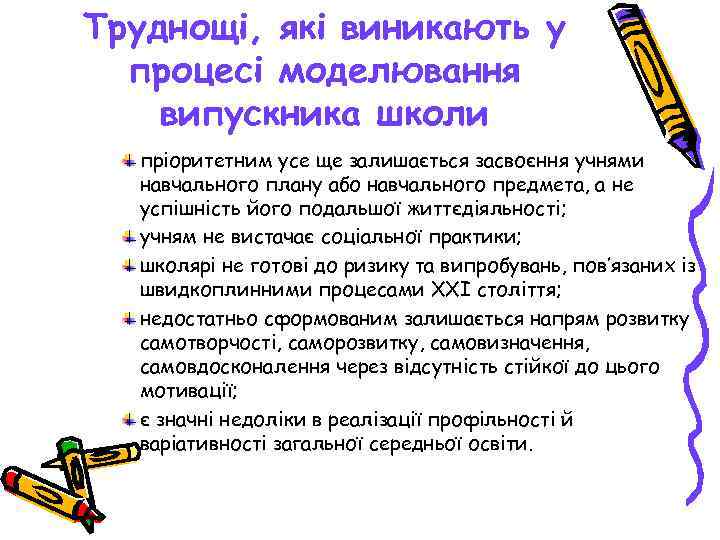 Труднощі, які виникають у процесі моделювання випускника школи

пріоритетним усе ще залишається засвоєння учнями навчального плану або навчального предмета, а не успішність його подальшої життєдіяльності;

учням не вистачає соціальної практики;

школярі не готові до ризику та випробувань, пов'язаних із швидкоплинними процесами XXI століття;

недостатньо сформованим залишається напрям розвитку самотворчості, саморозвитку, самовизначення, самовдосконалення через відсутність стійкої до цього мотивації;

є значні недоліки в реалізації профільності й варіативності загальної середньої освіти.